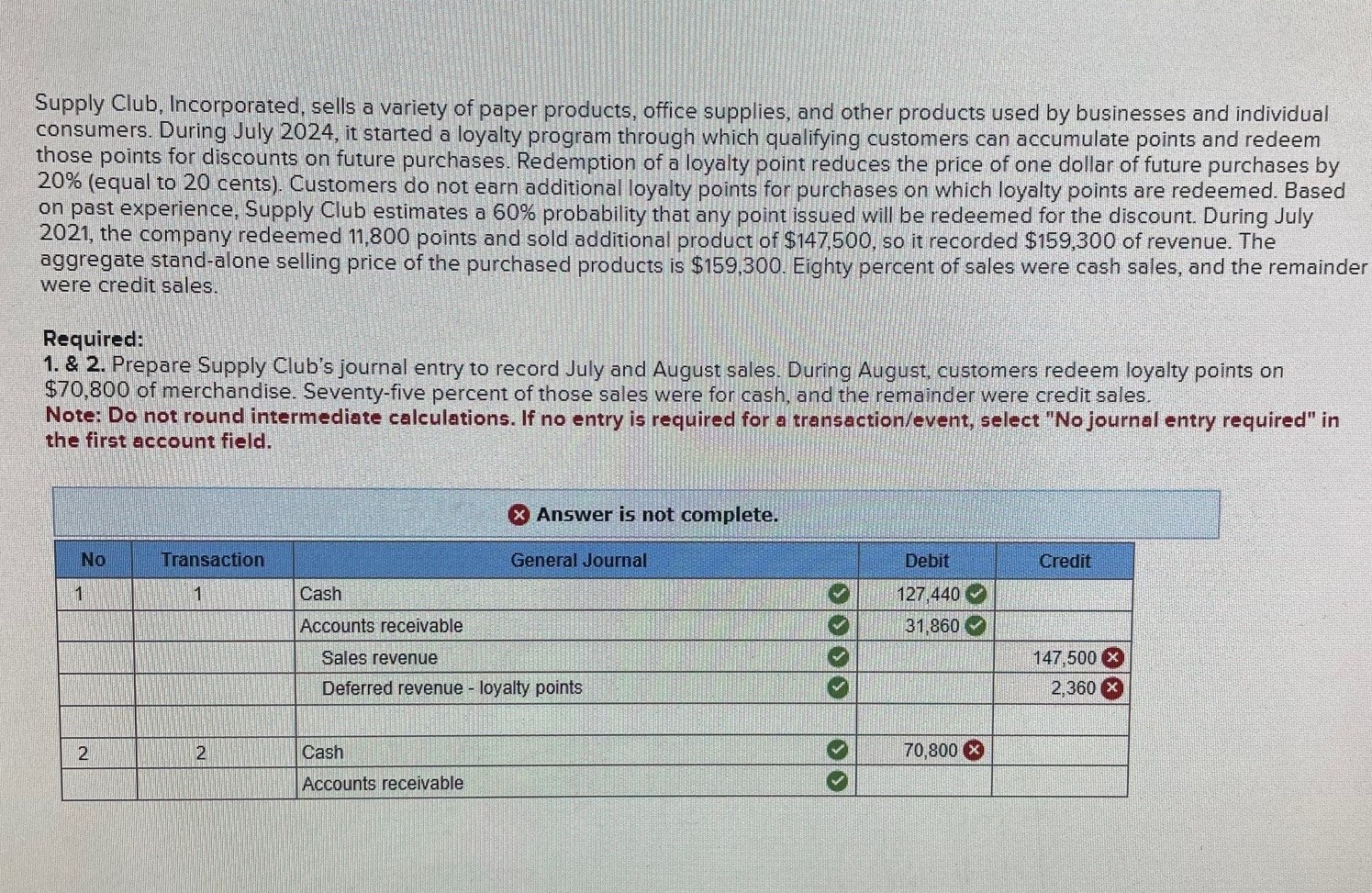 Supply Club, Incorporated, sells a variety of paper products, office supplies, and other products used by businesses and individual consumers. During July 2024, it started a loyalty program through which qualifying customers can accumulate points and redeem those points for discounts on future purchases. Redemption of a loyalty point reduces the price of one dollar of future purchases by 20% (equal to 20 cents). Customers do not earn additional loyalty points for purchases on which loyalty points are redeemed. Based on past experience, Supply Club estimates a 60% probability that any point issued will be redeemed for the discount. During July 2021, the company redeemed 11,800 points and sold additional product of $147,500, so it recorded $159,300 of revenue. The aggregate stand-alone selling price of the purchased products is $159,300. Eighty percent of sales were cash sales, and the remainder were credit sales.

Required:
1. & 2. Prepare Supply Club's journal entry to record July and August sales. During August, customers redeem loyalty points on $70,800 of merchandise. Seventy-five percent of those sales were for cash, and the remainder were credit sales.
Note: Do not round intermediate calculations. If no entry is required for a transaction/event, select "No journal entry required" in the first account field.

Answer is not complete.

| No | Transaction | General Journal | Debit | Credit |
|---|---|---|---|---|
| 1 | 1 | Cash | 127,440 | |
| | | Accounts receivable | 31,860 | |
| | | Sales revenue | | 147,500 |
| | | Deferred revenue - loyalty points | | 2,360 |
| | | | | |
| 2 | 2 | Cash | 70,800 | |
| | | Accounts receivable | | |